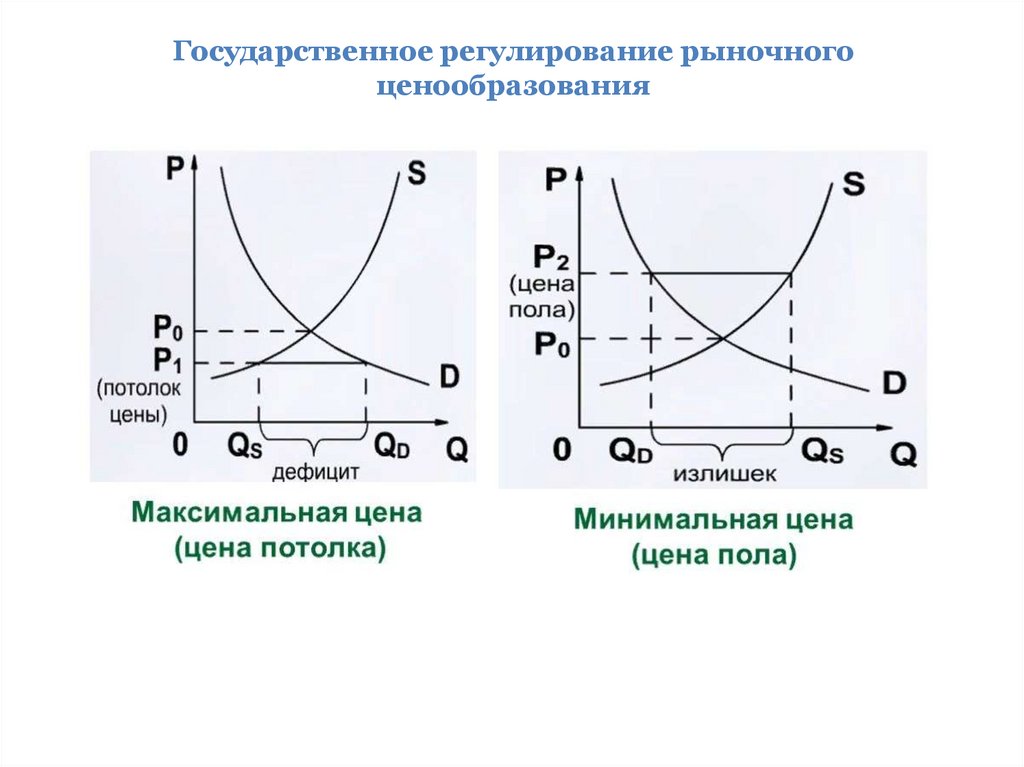 Государственное регулирование рыночного ценообразования

P
S
$P_0$
$P_1$
(потолок цены)
D
0
$Q_S$
$Q_D$
Q
дефицит

Максимальная цена (цена потолка)

P
S
$P_2$
(цена пола)
$P_0$
D
0
$Q_D$
$Q_S$
Q
излишек

Минимальная цена (цена пола)